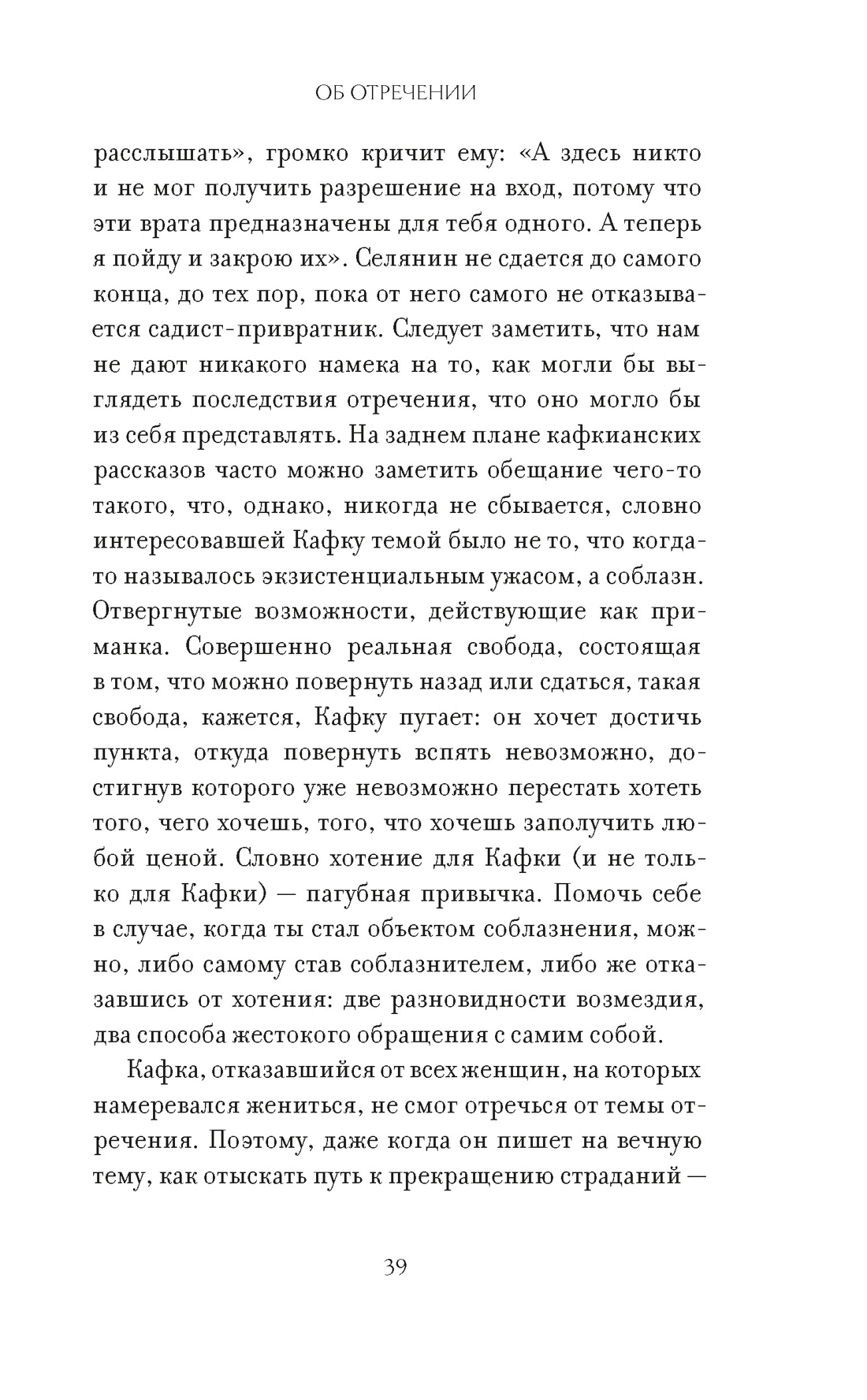 ОБ ОТРЕЧЕНИИ

расслышать», громко кричит ему: «А здесь никто и не мог получить разрешение на вход, потому что эти врата предназначены для тебя одного. А теперь я пойду и закрою их». Селянин не сдается до самого конца, до тех пор, пока от него самого не отказывается садист-привратник. Следует заметить, что нам не дают никакого намека на то, как могли бы выглядеть последствия отречения, что оно могло бы из себя представлять. На заднем плане кафкианских рассказов часто можно заметить обещание чего-то такого, что, однако, никогда не сбывается, словно интересовавшей Кафку темой было не то, что когда-то называлось экзистенциальным ужасом, а соблазн. Отвергнутые возможности, действующие как приманка. Совершенно реальная свобода, состоящая в том, что можно повернуть назад или сдаться, такая свобода, кажется, Кафку пугает: он хочет достичь пункта, откуда повернуть вспять невозможно, достигнув которого уже невозможно перестать хотеть того, чего хочешь, того, что хочешь заполучить любой ценой. Словно хотение для Кафки (и не только для Кафки) — пагубная привычка. Помочь себе в случае, когда ты стал объектом соблазнения, можно, либо самому став соблазнителем, либо же отказавшись от хотения: две разновидности возмездия, два способа жестокого обращения с самим собой.

Кафка, отказавшийся от всех женщин, на которых намеревался жениться, не смог отречься от темы отречения. Поэтому, даже когда он пишет на вечную тему, как отыскать путь к прекращению страданий —

39